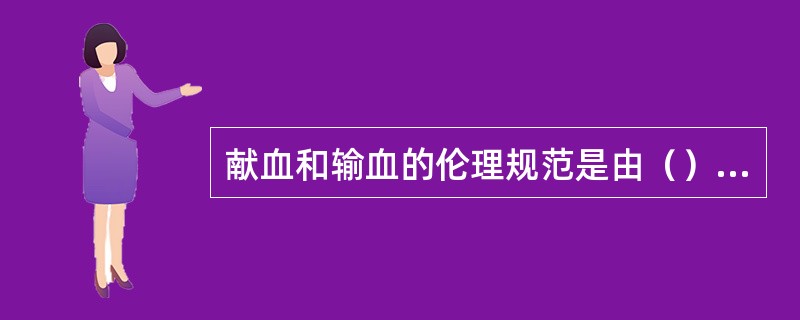 献血和输血的伦理规范是由（）...